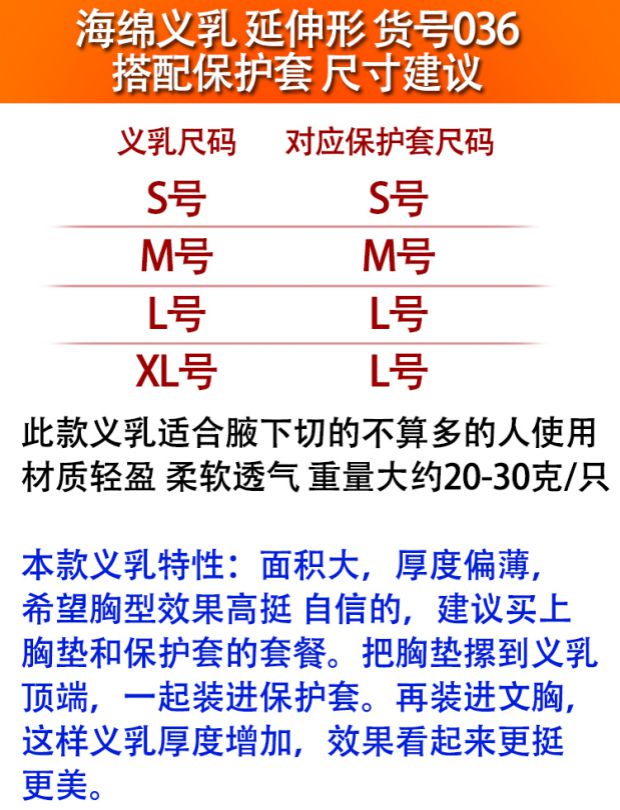 海绵义乳 延伸形 货号036
搭配保护套 尺寸建议

| 义乳尺码 | 对应保护套尺码 |
|---|---|
| S号 | S号 |
| M号 | M号 |
| L号 | L号 |
| XL号 | L号 |

此款义乳适合腋下切的不算多的人使用
材质轻盈 柔软透气 重量大约20-30克/只

本款义乳特性：面积大，厚度偏薄，希望胸型效果高挺 自信的，建议买上胸垫和保护套的套餐。把胸垫摞到义乳顶端，一起装进保护套。再装进文胸，这样义乳厚度增加，效果看起来更挺更美。